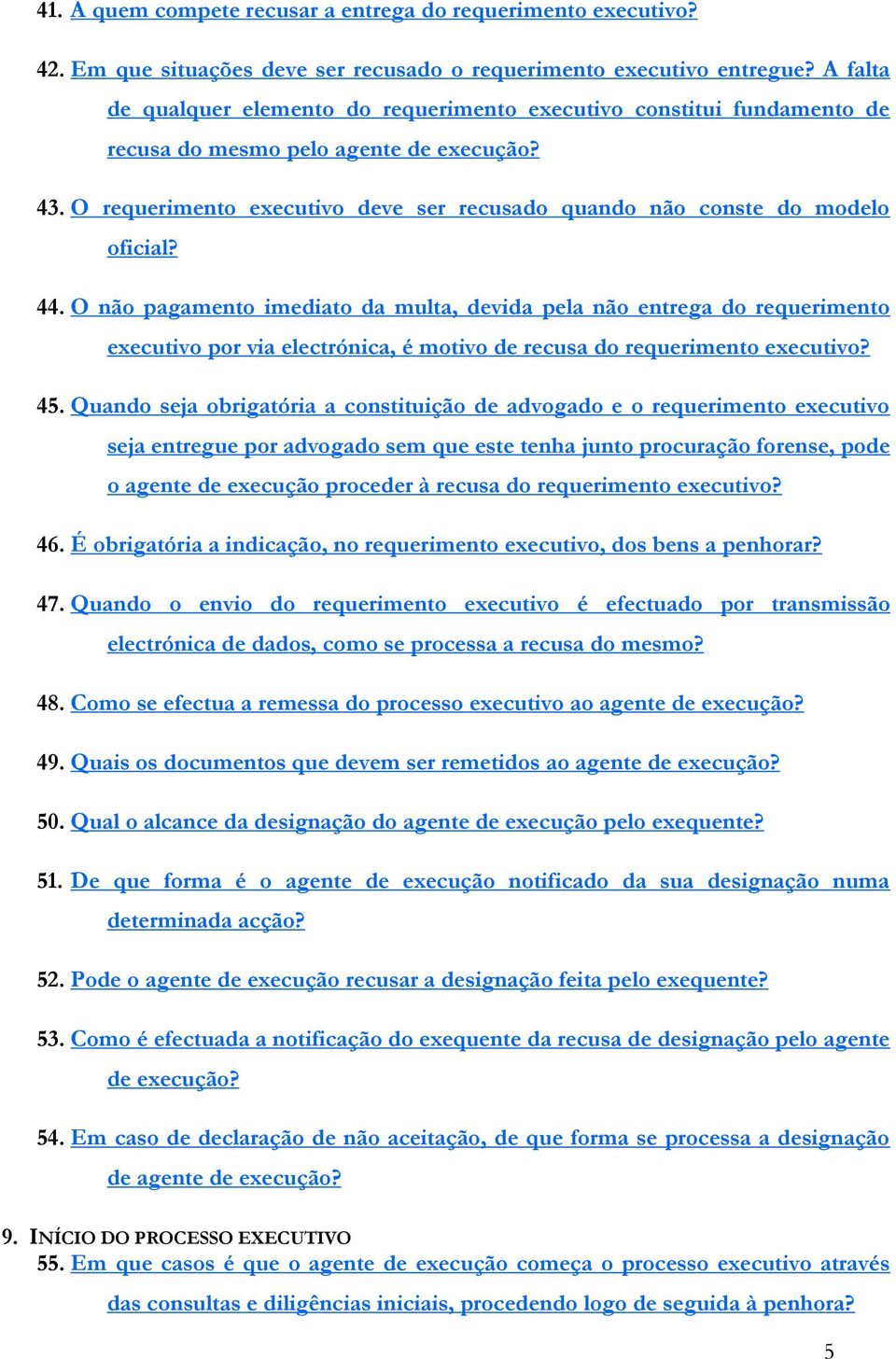 41. A quem compete recusar a entrega do requerimento executivo?

42. Em que situações deve ser recusado o requerimento executivo entregue? A falta de qualquer elemento do requerimento executivo constitui fundamento de recusa do mesmo pelo agente de execução?

43. O requerimento executivo deve ser recusado quando não conste do modelo oficial?

44. O não pagamento imediato da multa, devida pela não entrega do requerimento executivo por via electrónica, é motivo de recusa do requerimento executivo?

45. Quando seja obrigatória a constituição de advogado e o requerimento executivo seja entregue por advogado sem que este tenha junto procuração forense, pode o agente de execução proceder à recusa do requerimento executivo?

46. É obrigatória a indicação, no requerimento executivo, dos bens a penhorar?

47. Quando o envio do requerimento executivo é efectuado por transmissão electrónica de dados, como se processa a recusa do mesmo?

48. Como se efectua a remessa do processo executivo ao agente de execução?

49. Quais os documentos que devem ser remetidos ao agente de execução?

50. Qual o alcance da designação do agente de execução pelo exequente?

51. De que forma é o agente de execução notificado da sua designação numa determinada acção?

52. Pode o agente de execução recusar a designação feita pelo exequente?

53. Como é efectuada a notificação do exequente da recusa de designação pelo agente de execução?

54. Em caso de declaração de não aceitação, de que forma se processa a designação de agente de execução?

9. INÍCIO DO PROCESSO EXECUTIVO
55. Em que casos é que o agente de execução começa o processo executivo através das consultas e diligências iniciais, procedendo logo de seguida à penhora?

5